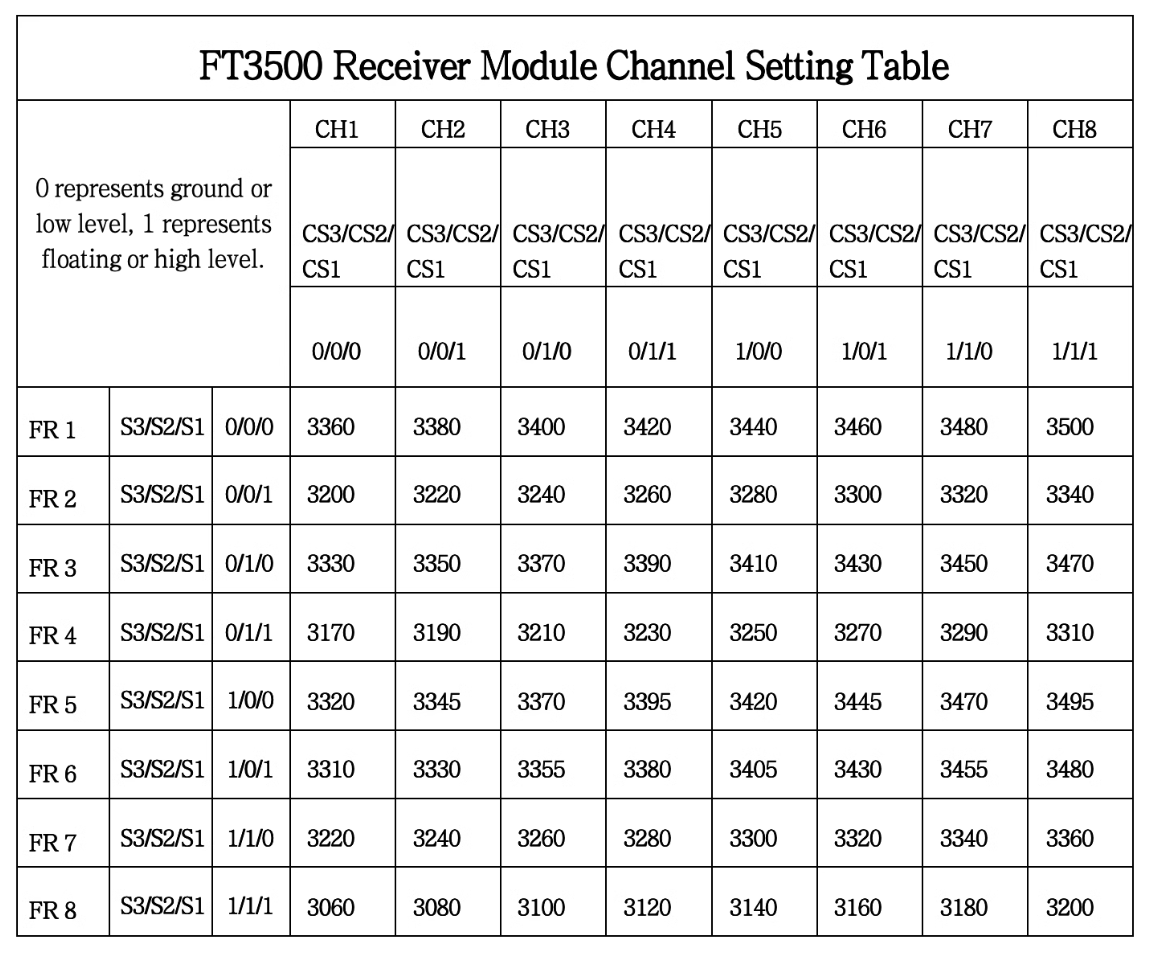 FT3500 Receiver Module Channel Setting Table

| 0 represents ground or low level, 1 represents floating or high level. | | | CH1 | CH2 | CH3 | CH4 | CH5 | CH6 | CH7 | CH8 |
|---|---|---|---|---|---|---|---|---|---|---|
| | | | CS3/CS2/CS1 | CS3/CS2/CS1 | CS3/CS2/CS1 | CS3/CS2/CS1 | CS3/CS2/CS1 | CS3/CS2/CS1 | CS3/CS2/CS1 | CS3/CS2/CS1 |
| | | | 0/0/0 | 0/0/1 | 0/1/0 | 0/1/1 | 1/0/0 | 1/0/1 | 1/1/0 | 1/1/1 |
| FR 1 | S3/S2/S1 | 0/0/0 | 3360 | 3380 | 3400 | 3420 | 3440 | 3460 | 3480 | 3500 |
| FR 2 | S3/S2/S1 | 0/0/1 | 3200 | 3220 | 3240 | 3260 | 3280 | 3300 | 3320 | 3340 |
| FR 3 | S3/S2/S1 | 0/1/0 | 3330 | 3350 | 3370 | 3390 | 3410 | 3430 | 3450 | 3470 |
| FR 4 | S3/S2/S1 | 0/1/1 | 3170 | 3190 | 3210 | 3230 | 3250 | 3270 | 3290 | 3310 |
| FR 5 | S3/S2/S1 | 1/0/0 | 3320 | 3345 | 3370 | 3395 | 3420 | 3445 | 3470 | 3495 |
| FR 6 | S3/S2/S1 | 1/0/1 | 3310 | 3330 | 3355 | 3380 | 3405 | 3430 | 3455 | 3480 |
| FR 7 | S3/S2/S1 | 1/1/0 | 3220 | 3240 | 3260 | 3280 | 3300 | 3320 | 3340 | 3360 |
| FR 8 | S3/S2/S1 | 1/1/1 | 3060 | 3080 | 3100 | 3120 | 3140 | 3160 | 3180 | 3200 |